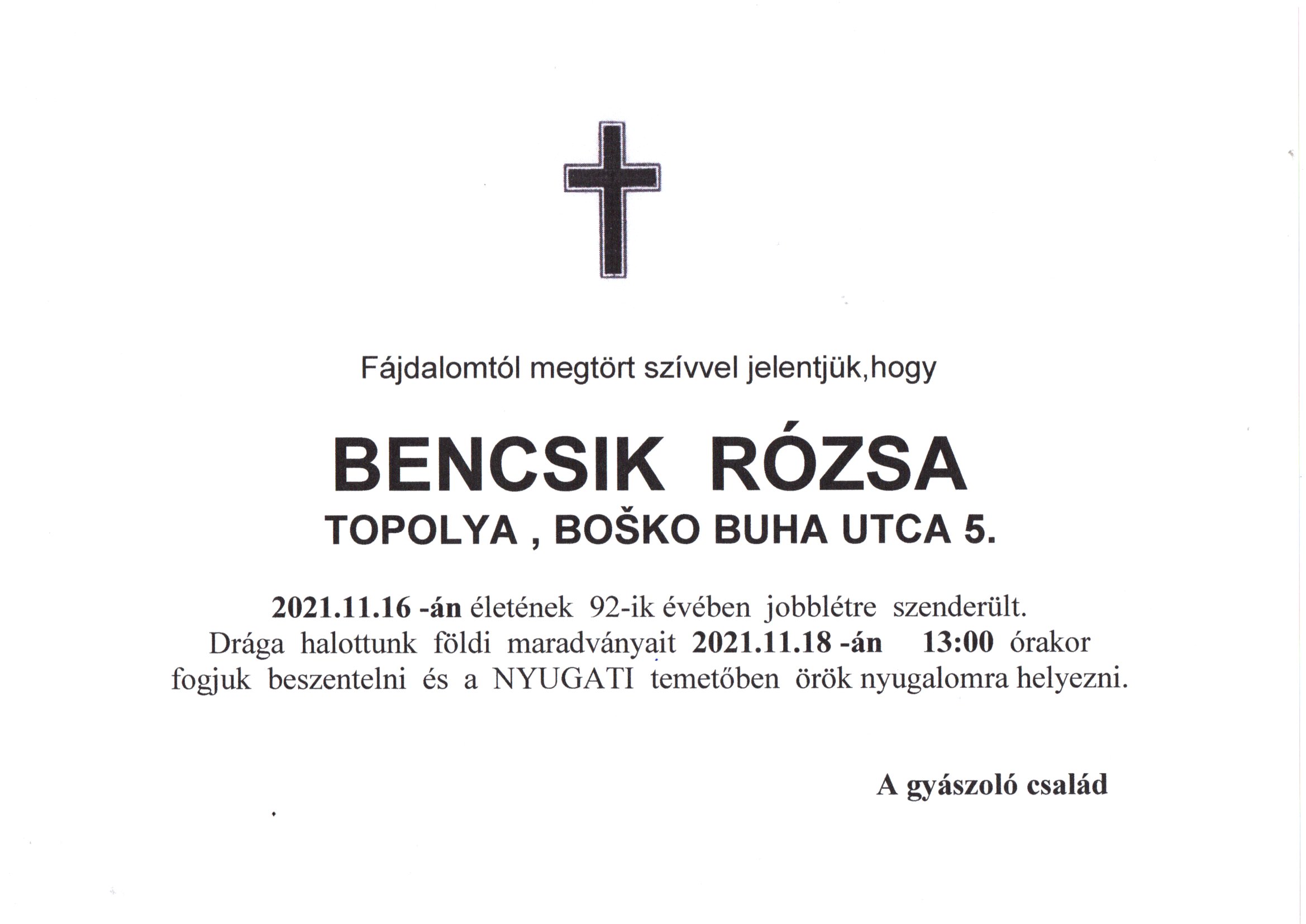 Fájdalomtól megtört szívvel jelentjük,hogy

BENCSIK RÓZSA
TOPOLYA , BOŠKO BUHA UTCA 5.

2021.11.16 -án életének 92-ik évében jobblétre szenderült. Drága halottunk földi maradványait 2021.11.18 -án 13:00 órakor fogjuk beszentelni és a NYUGATI temetőben örök nyugalomra helyezni.

A gyászoló család